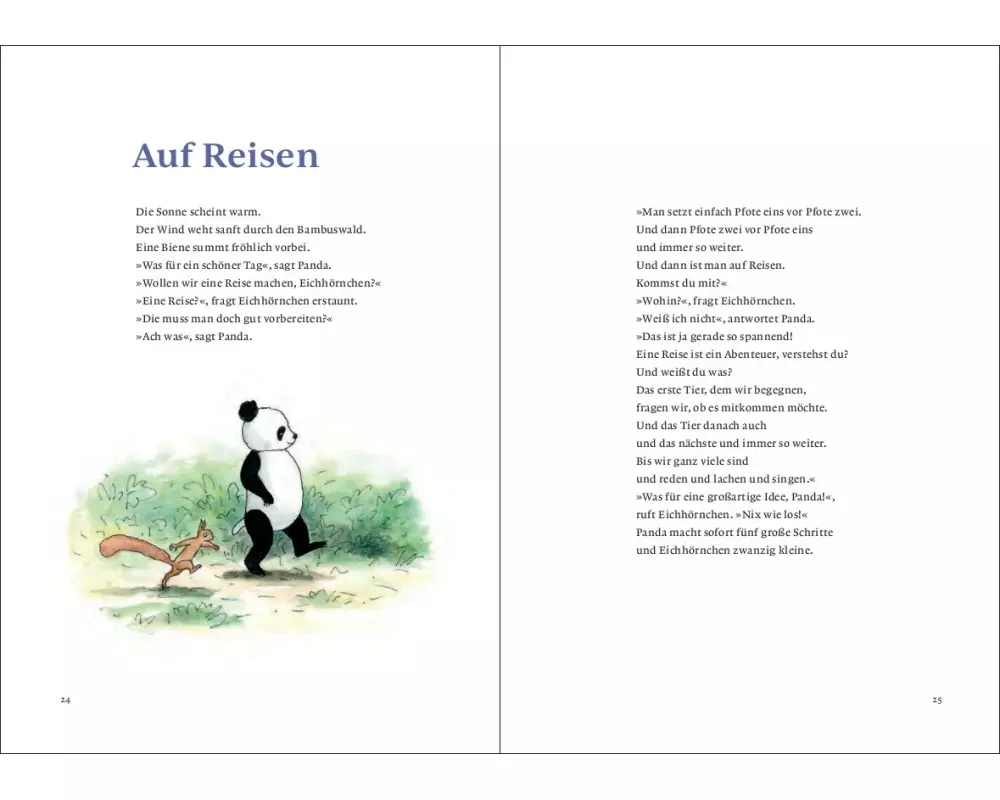 Auf Reisen

Die Sonne scheint warm.
Der Wind weht sanft durch den Bambuswald.
Eine Biene summt fröhlich vorbei.
»Was für ein schöner Tag«, sagt Panda.
»Wollen wir eine Reise machen, Eichhörnchen?«
»Eine Reise?«, fragt Eichhörnchen erstaunt.
»Die muss man doch gut vorbereiten?«
»Ach was«, sagt Panda.

24

»Man setzt einfach Pfote eins vor Pfote zwei.
Und dann Pfote zwei vor Pfote eins
und immer so weiter.
Und dann ist man auf Reisen.
Kommst du mit?«
»Wohin?«, fragt Eichhörnchen.
»Weiß ich nicht«, antwortet Panda.
»Das ist ja gerade so spannend!
Eine Reise ist ein Abenteuer, verstehst du?
Und weißt du was?
Das erste Tier, dem wir begegnen,
fragen wir, ob es mitkommen möchte.
Und das Tier danach auch
und das nächste und immer so weiter.
Bis wir ganz viele sind
und reden und lachen und singen.«
»Was für eine großartige Idee, Panda!«,
ruft Eichhörnchen. »Nix wie los!«
Panda macht sofort fünf große Schritte
und Eichhörnchen zwanzig kleine.

25